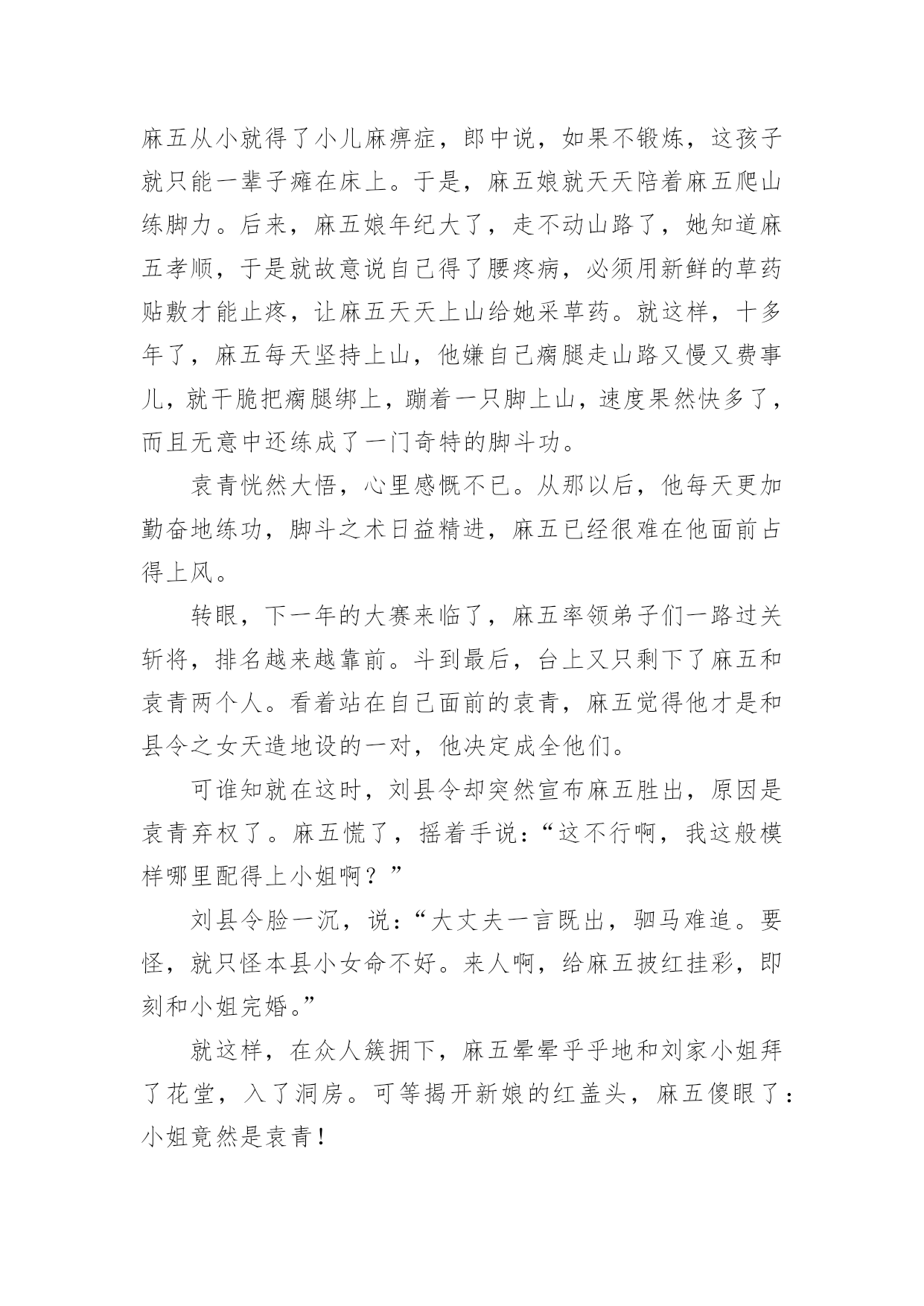 麻五从小就得了小儿麻痹症，郎中说，如果不锻炼，这孩子就只能一辈子瘫在床上。于是，麻五娘就天天陪着麻五爬山练脚力。后来，麻五娘年纪大了，走不动山路了，她知道麻五孝顺，于是就故意说自己得了腰疼病，必须用新鲜的草药贴敷才能止疼，让麻五天天上山给她采草药。就这样，十多年了，麻五每天坚持上山，他嫌自己瘸腿走山路又慢又费事儿，就干脆把瘸腿绑上，蹦着一只脚上山，速度果然快多了，而且无意中还练成了一门奇特的脚斗功。

袁青恍然大悟，心里感慨不已。从那以后，他每天更加勤奋地练功，脚斗之术日益精进，麻五已经很难在他面前占得上风。

转眼，下一年的大赛来临了，麻五率领弟子们一路过关斩将，排名越来越靠前。斗到最后，台上又只剩下了麻五和袁青两个人。看着站在自己面前的袁青，麻五觉得他才是和县令之女天造地设的一对，他决定成全他们。

可谁知就在这时，刘县令却突然宣布麻五胜出，原因是袁青弃权了。麻五慌了，摇着手说：“这不行啊，我这般模样哪里配得上小姐啊？”

刘县令脸一沉，说：“大丈夫一言既出，驷马难追。要怪，就只怪本县小女命不好。来人啊，给麻五披红挂彩，即刻和小姐完婚。”

就这样，在众人簇拥下，麻五晕晕乎乎地和刘家小姐拜了花堂，入了洞房。可等揭开新娘的红盖头，麻五傻眼了：小姐竟然是袁青！